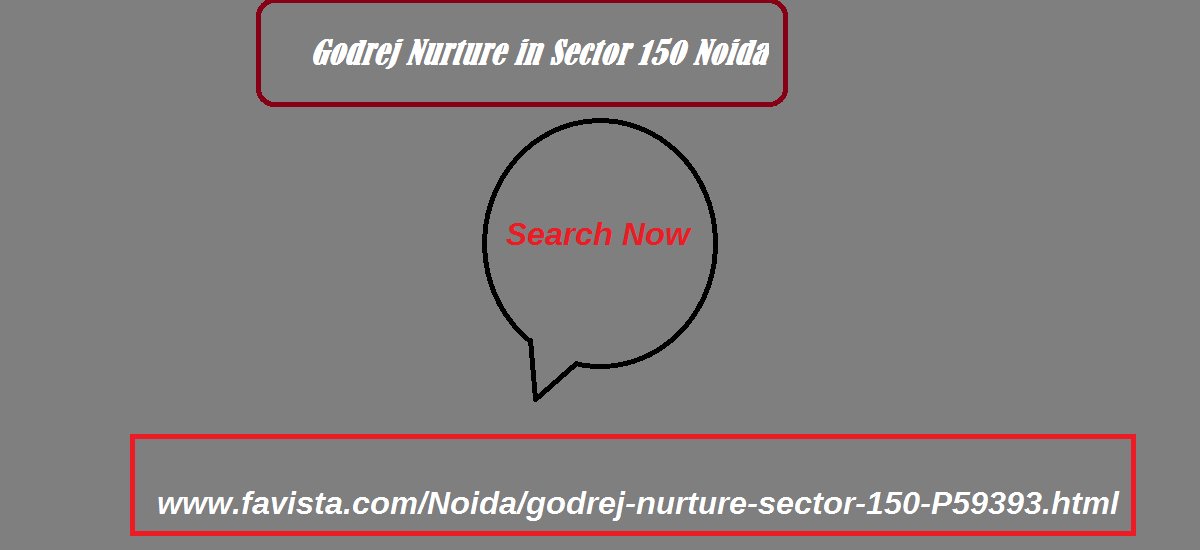 Godrej Nurture in Sector 150 Noida

Search Now

www.favista.com/Noida/godrej-nurture-sector-150-P59393.html